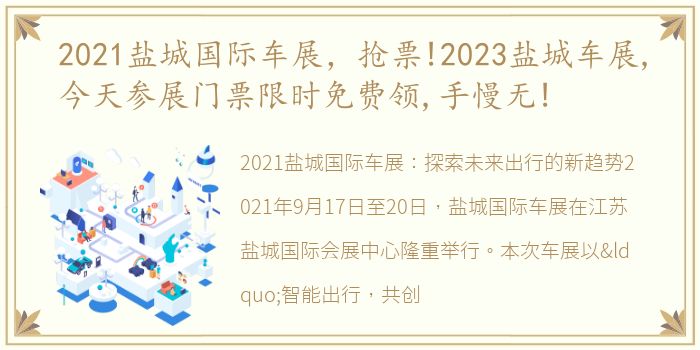 2021盐城国际车展，抢票!2023盐城车展，今天参展门票限时免费领，手慢无!

2021盐城国际车展：探索未来出行的新趋势2021年9月17日至20日，盐城国际车展在江苏盐城国际会展中心隆重举行。本次车展以&ldquo;智能出行，共创